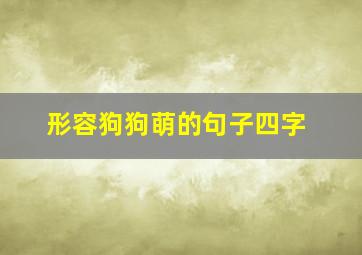 形容狗狗萌的句子四字